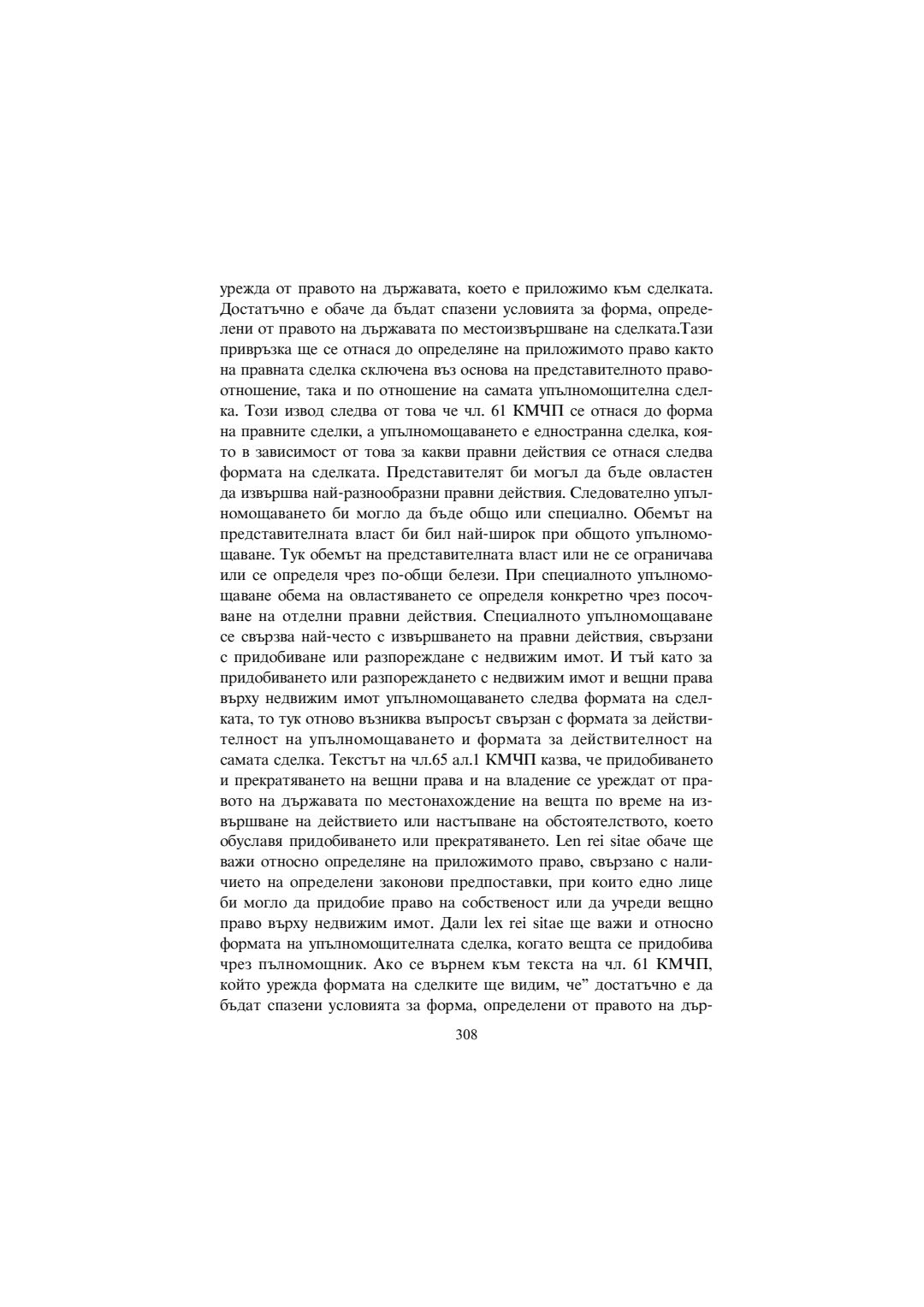 урежда от правото на държавата, което е приложимо към сделката. Достатъчно е обаче да бъдат спазени условията за форма, определени от правото на държавата по местоизвършване на сделката.Тази привръзка ще се отнася до определяне на приложимото право както на правната сделка сключена въз основа на представителното правоотношение, така и по отношение на самата упълномощителна сделка. Този извод следва от това че чл. 61 КМЧП се отнася до форма на правните сделки, а упълномощаването е едностранна сделка, която в зависимост от това за какви правни действия се отнася следва формата на сделката. Представителят би могъл да бъде овластен да извършва най-разнообразни правни действия. Следователно упълномощаването би могло да бъде общо или специално. Обемът на представителната власт би бил най-широк при общото упълномощаване. Тук обемът на представителната власт или не се ограничава или се определя чрез по-общи белези. При специалното упълномощаване обема на овластяването се определя конкретно чрез посочване на отделни правни действия. Специалното упълномощаване се свързва най-често с извършването на правни действия, свързани с придобиване или разпореждане с недвижим имот. И тъй като за придобиването или разпореждането с недвижим имот и вещни права върху недвижим имот упълномощаването следва формата на сделката, то тук отново възниква въпросът свързан с формата за действителност на упълномощаването и формата за действителност на самата сделка. Текстът на чл.65 ал.1 КМЧП казва, че придобиването и прекратяването на вещни права и на владение се уреждат от правото на държавата по местонахождение на вещта по време на извършване на действието или настъпване на обстоятелството, което обуславя придобиването или прекратяването. Len rei sitae обаче ще важи относно определяне на приложимото право, свързано с наличието на определени законови предпоставки, при които едно лице би могло да придобие право на собственост или да учреди вещно право върху недвижим имот. Дали lex rei sitae ще важи и относно формата на упълномощителната сделка, когато вещта се придобива чрез пълномощник. Ако се върнем към текста на чл. 61 КМЧП, който урежда формата на сделките ще видим, че" достатъчно е да бъдат спазени условията за форма, определени от правото на дър-

308